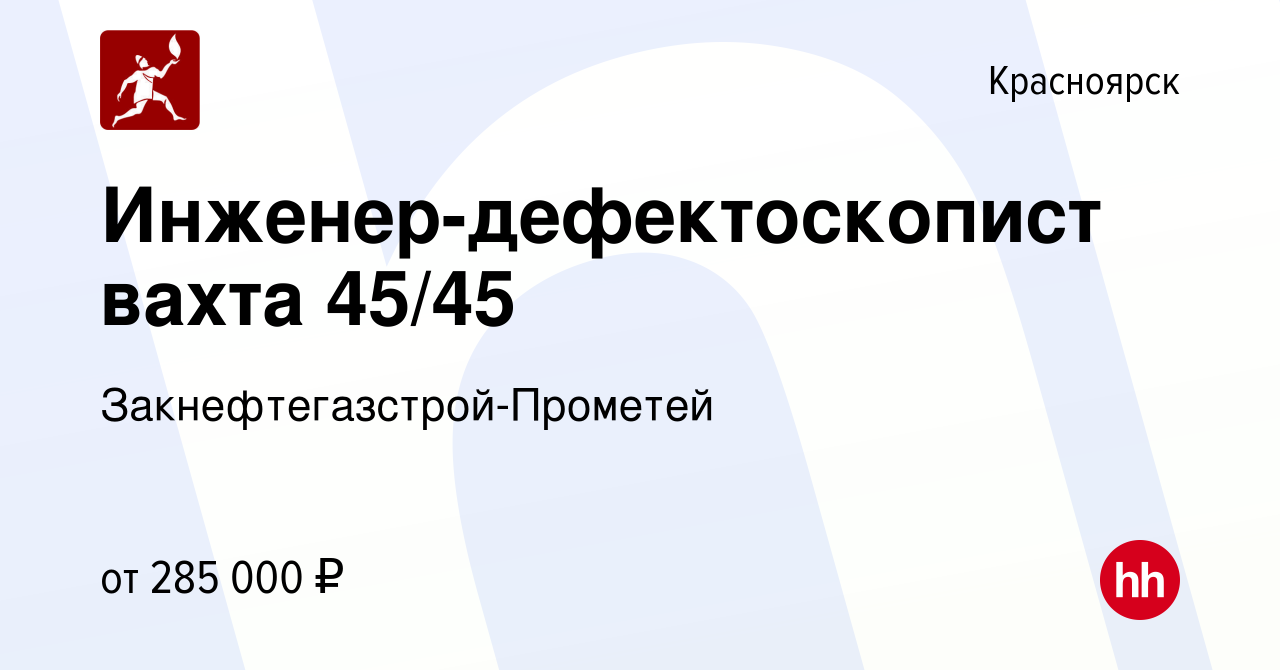 Красноярск

Инженер-дефектоскопист вахта 45/45

Закнефтегазстрой-Прометей

от 285 000 ₽

hh